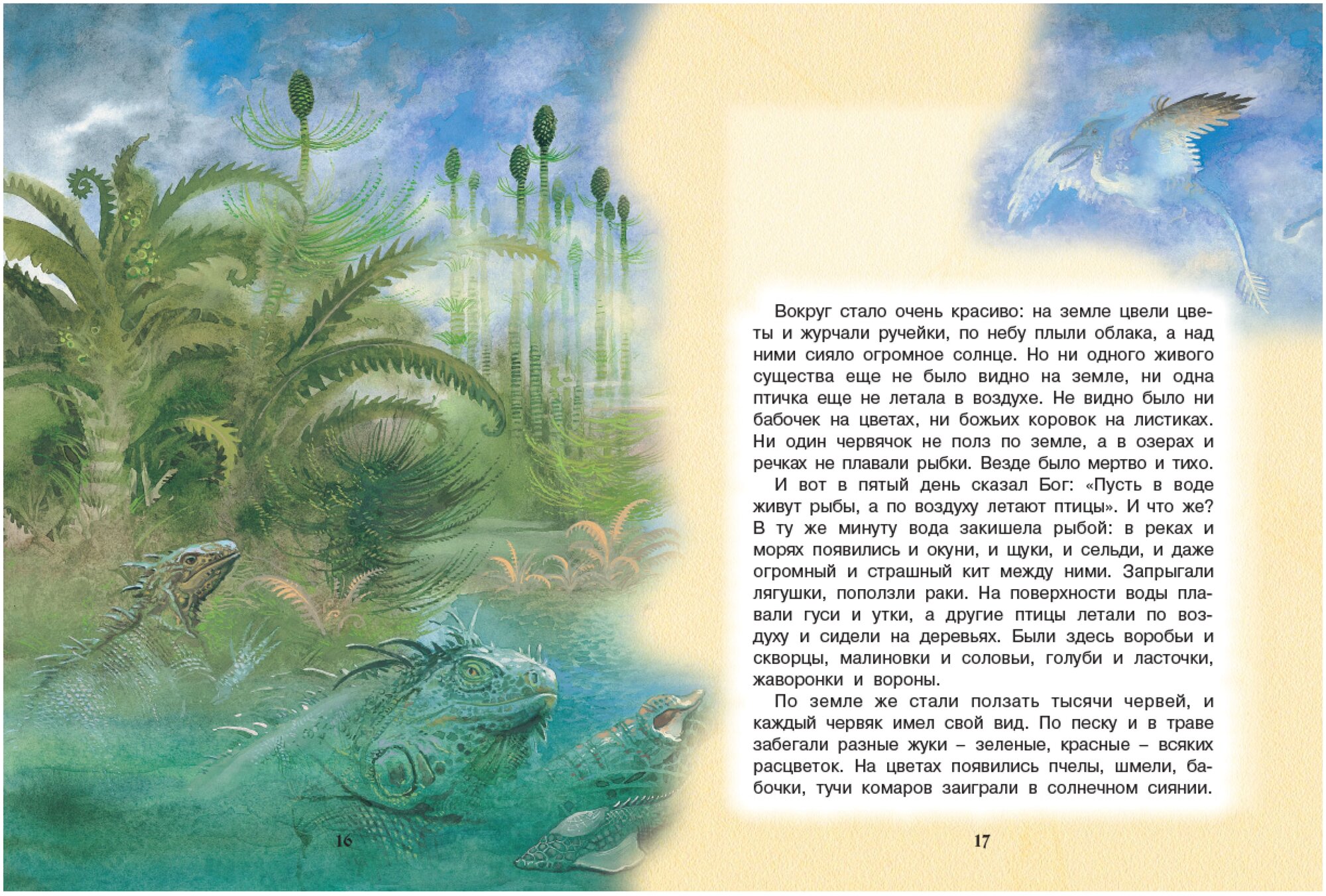 Вокруг стало очень красиво: на земле цвели цветы и журчали ручейки, по небу плыли облака, а над ними сияло огромное солнце. Но ни одного живого существа еще не было видно на земле, ни одна птичка еще не летала в воздухе. Не видно было ни бабочек на цветах, ни божьих коровок на листиках. Ни один червячок не полз по земле, а в озерах и речках не плавали рыбки. Везде было мертво и тихо.

И вот в пятый день сказал Бог: «Пусть в воде живут рыбы, а по воздуху летают птицы». И что же? В ту же минуту вода закишела рыбой: в реках и морях появились и окуни, и щуки, и сельди, и даже огромный и страшный кит между ними. Запрыгали лягушки, поползли раки. На поверхности воды плавали гуси и утки, а другие птицы летали по воздуху и сидели на деревьях. Были здесь воробьи и скворцы, малиновки и соловьи, голуби и ласточки, жаворонки и вороны.

По земле же стали ползать тысячи червей, и каждый червяк имел свой вид. По песку и в траве забегали разные жуки – зеленые, красные – всяких расцветок. На цветах появились пчелы, шмели, бабочки, тучи комаров заиграли в солнечном сиянии.

16

17